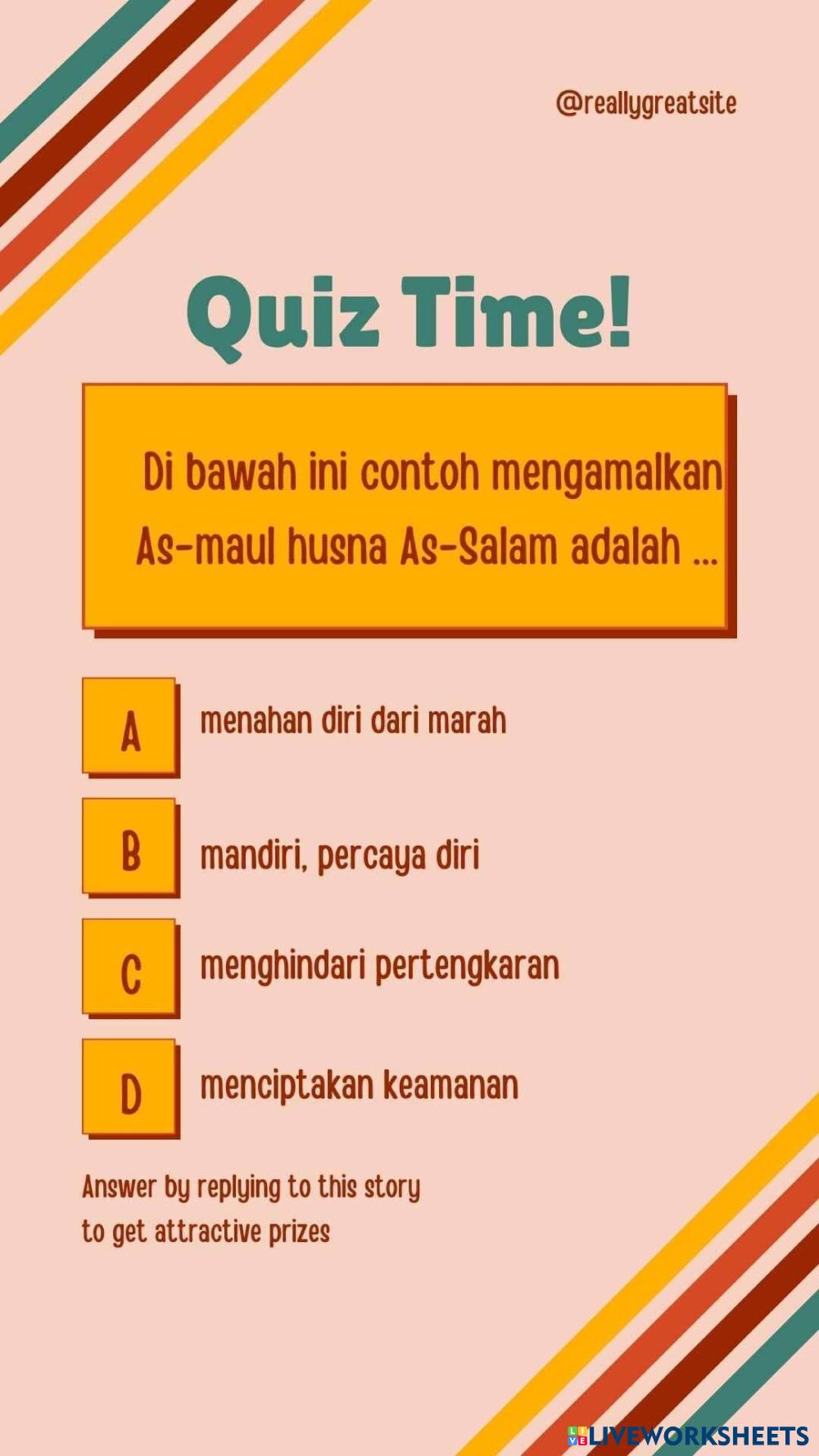 @reallygreatsite

Quiz Time!

Di bawah ini contoh mengamalkan As-maul husna As-Salam adalah ...

A menahan diri dari marah

B mandiri, percaya diri

C menghindari pertengkaran

D menciptakan keamanan

Answer by replying to this story to get attractive prizes

LIVEWORKSHEETS